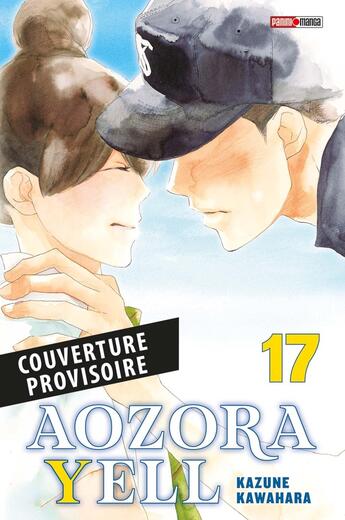 PANINI MANGA

COUVERTURE PROVISOIRE

17

AOZORA YELL

KAZUNE KAWAHARA